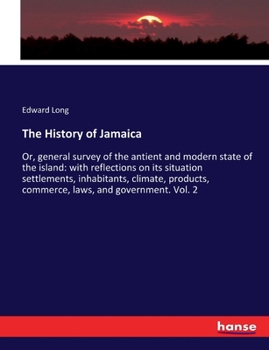 Edward Long

The History of Jamaica

Or, general survey of the antient and modern state of the island: with reflections on its situation settlements, inhabitants, climate, products, commerce, laws, and government. Vol. 2

hanse